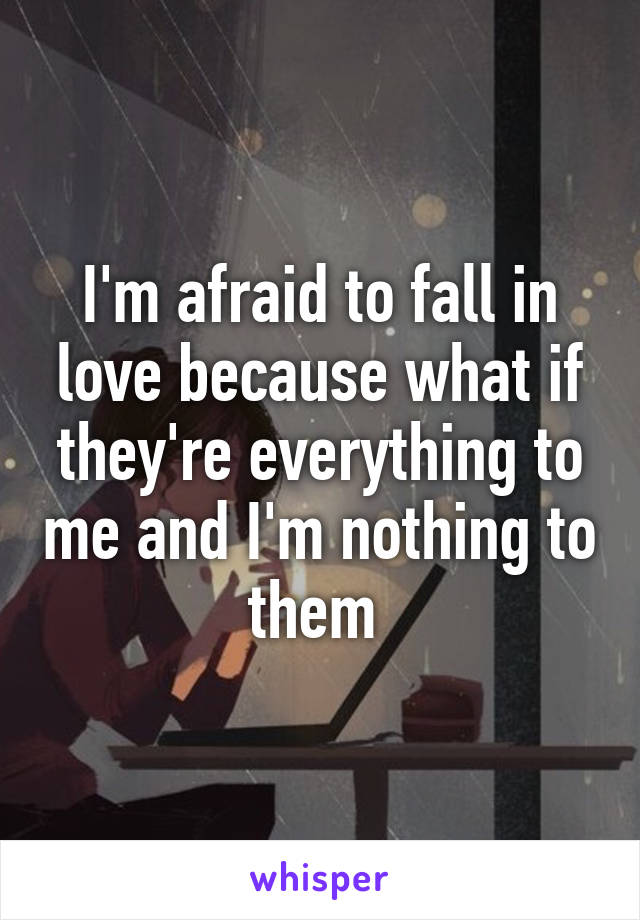 I'm afraid to fall in love because what if they're everything to me and I'm nothing to them

whisper